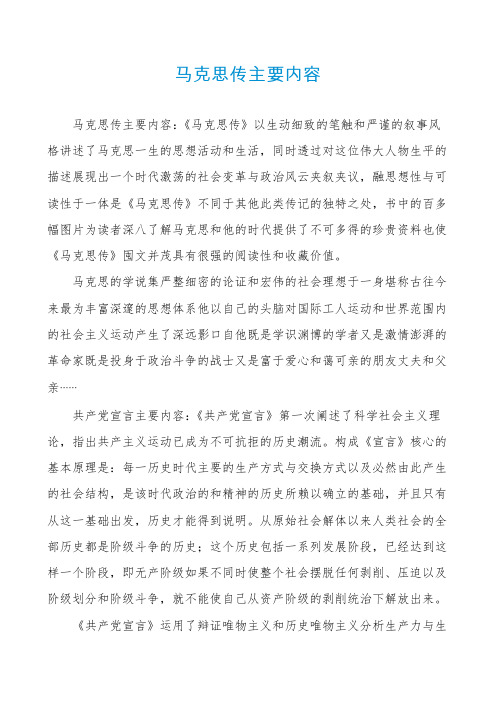 马克思传主要内容

马克思传主要内容：《马克思传》以生动细致的笔触和严谨的叙事风格讲述了马克思一生的思想活动和生活，同时透过对这位伟大人物生平的描述展现出一个时代激荡的社会变革与政治风云夹叙夹议，融思想性与可读性于一体是《马克思传》不同于其他此类传记的独特之处，书中的百多幅图片为读者深八了解马克思和他的时代提供了不可多得的珍贵资料也使《马克思传》图文并茂具有很强的阅读性和收藏价值。

马克思的学说集严整细密的论证和宏伟的社会理想于一身堪称古往今来最为丰富深邃的思想体系他以自己的头脑对国际工人运动和世界范围内的社会主义运动产生了深远影口自他既是学识渊博的学者又是激情澎湃的革命家既是投身于政治斗争的战士又是富于爱心和蔼可亲的朋友丈夫和父亲……

共产党宣言主要内容：《共产党宣言》第一次阐述了科学社会主义理论，指出共产主义运动已成为不可抗拒的历史潮流。构成《宣言》核心的基本原理是：每一历史时代主要的生产方式与交换方式以及必然由此产生的社会结构，是该时代政治的和精神的历史所赖以确立的基础，并且只有从这一基础出发，历史才能得到说明。从原始社会解体以来人类社会的全部历史都是阶级斗争的历史；这个历史包括一系列发展阶段，已经达到这样一个阶段，即无产阶级如果不同时使整个社会摆脱任何剥削、压迫以及阶级划分和阶级斗争，就不能使自己从资产阶级的剥削统治下解放出来。

《共产党宣言》运用了辩证唯物主义和历史唯物主义分析生产力与生